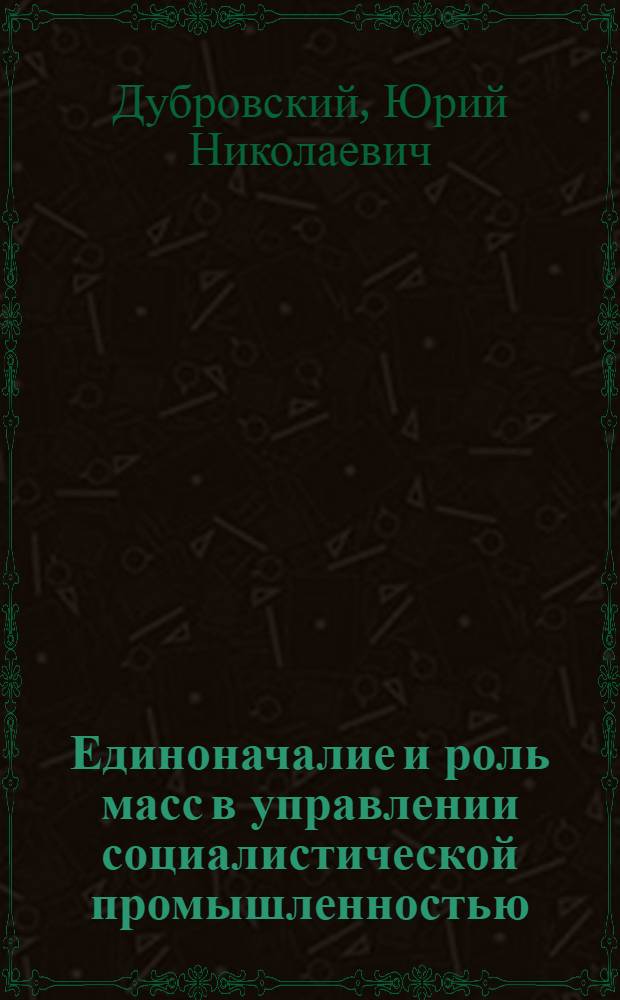 Дубровский, Юрий Николаевич

Единоначалие и роль масс в управлении социалистической промышленностью